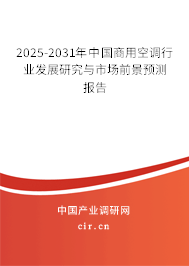 2025-2031年中国商用空调行业发展研究与市场前景预测报告

中国产业调研网

cir.cn